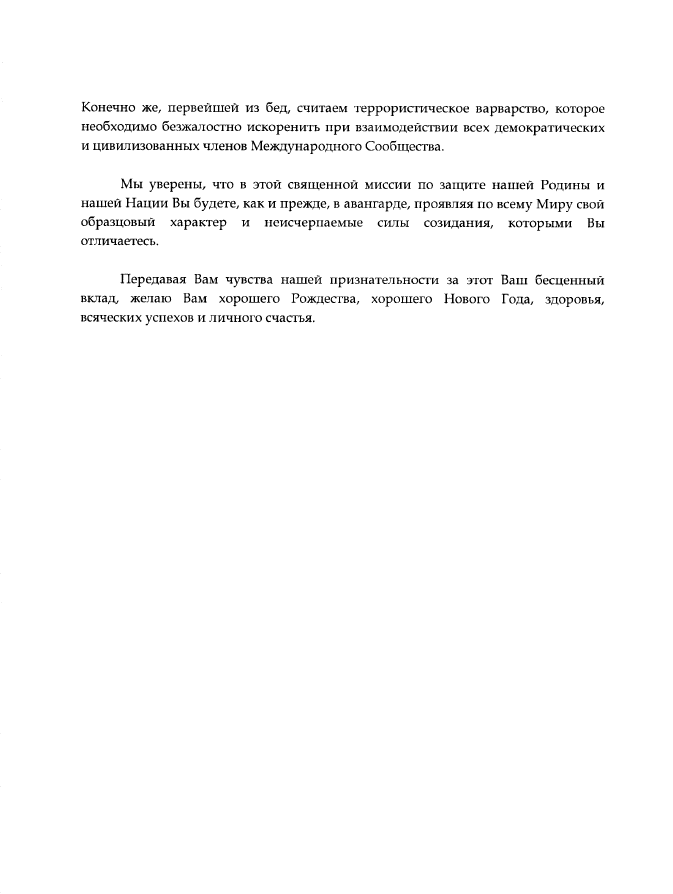 Конечно же, первейшей из бед, считаем террористическое варварство, которое необходимо безжалостно искоренить при взаимодействии всех демократических и цивилизованных членов Международного Сообщества.

Мы уверены, что в этой священной миссии по защите нашей Родины и нашей Нации Вы будете, как и прежде, в авангарде, проявляя по всему Миру свой образцовый характер и неисчерпаемые силы созидания, которыми Вы отличаетесь.

Передавая Вам чувства нашей признательности за этот Ваш бесценный вклад, желаю Вам хорошего Рождества, хорошего Нового Года, здоровья, всяческих успехов и личного счастья.